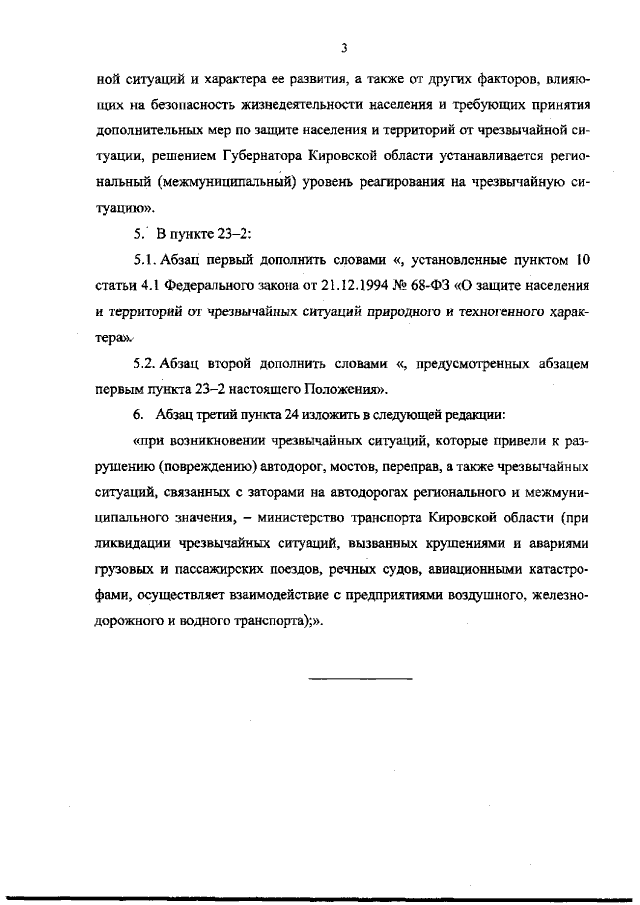 3

ной ситуаций и характера ее развития, а также от других факторов, влияющих на безопасность жизнедеятельности населения и требующих принятия дополнительных мер по защите населения и территорий от чрезвычайной ситуации, решением Губернатора Кировской области устанавливается региональный (межмуниципальный) уровень реагирования на чрезвычайную ситуацию».

5. В пункте 23–2:

5.1. Абзац первый дополнить словами «, установленные пунктом 10 статьи 4.1 Федерального закона от 21.12.1994 № 68-ФЗ «О защите населения и территорий от чрезвычайных ситуаций природного и техногенного характера».

5.2. Абзац второй дополнить словами «, предусмотренных абзацем первым пункта 23–2 настоящего Положения».

6. Абзац третий пункта 24 изложить в следующей редакции:

«при возникновении чрезвычайных ситуаций, которые привели к разрушению (повреждению) автодорог, мостов, переправ, а также чрезвычайных ситуаций, связанных с заторами на автодорогах регионального и межмуниципального значения, – министерство транспорта Кировской области (при ликвидации чрезвычайных ситуаций, вызванных крушениями и авариями грузовых и пассажирских поездов, речных судов, авиационными катастрофами, осуществляет взаимодействие с предприятиями воздушного, железнодорожного и водного транспорта);».